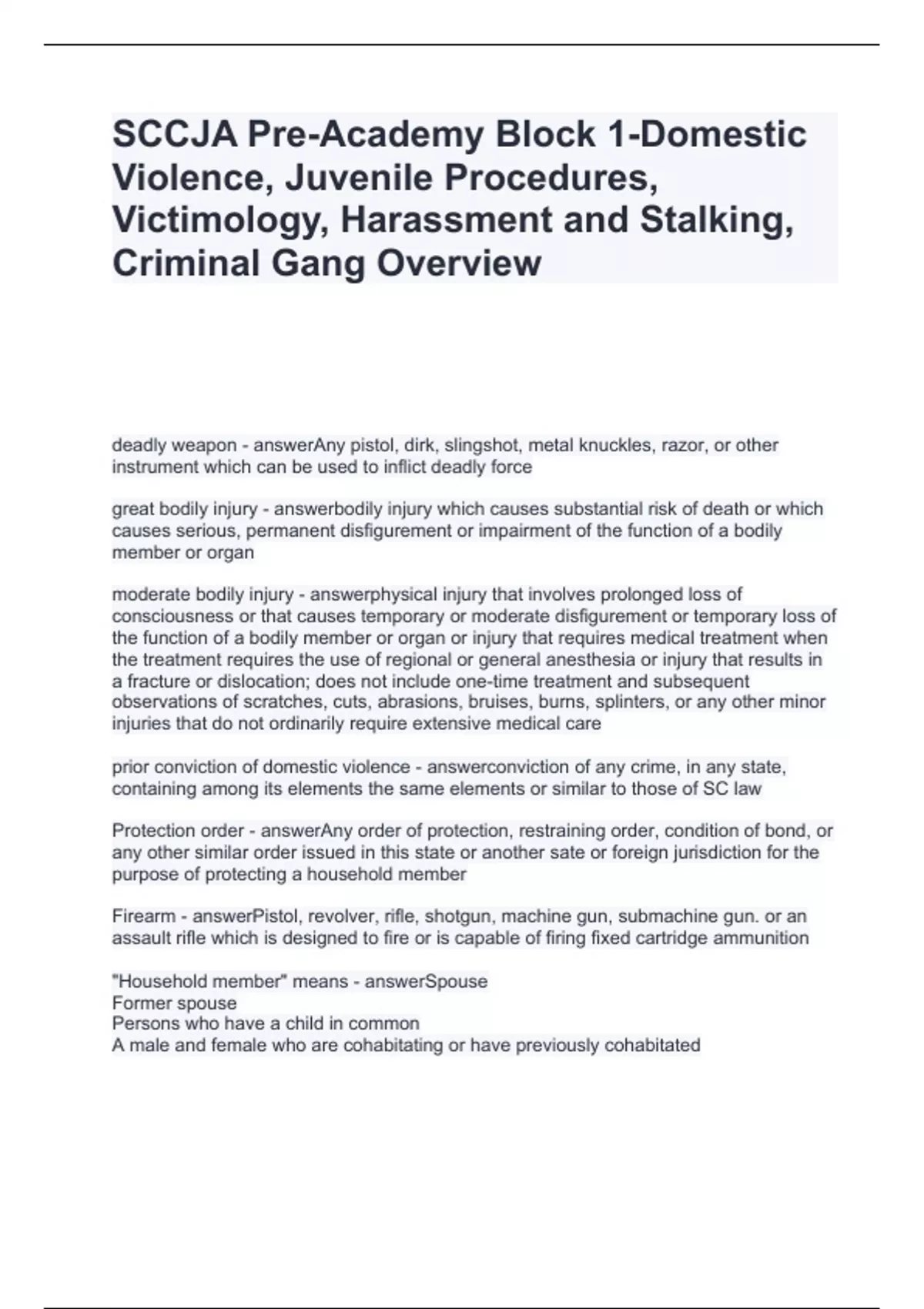 SCCJA Pre-Academy Block 1-Domestic Violence, Juvenile Procedures, Victimology, Harassment and Stalking, Criminal Gang Overview

deadly weapon - answerAny pistol, dirk, slingshot, metal knuckles, razor, or other instrument which can be used to inflict deadly force

great bodily injury - answerbodily injury which causes substantial risk of death or which causes serious, permanent disfigurement or impairment of the function of a bodily member or organ

moderate bodily injury - answerphysical injury that involves prolonged loss of consciousness or that causes temporary or moderate disfigurement or temporary loss of the function of a bodily member or organ or injury that requires medical treatment when the treatment requires the use of regional or general anesthesia or injury that results in a fracture or dislocation; does not include one-time treatment and subsequent observations of scratches, cuts, abrasions, bruises, burns, splinters, or any other minor injuries that do not ordinarily require extensive medical care

prior conviction of domestic violence - answerconviction of any crime, in any state, containing among its elements the same elements or similar to those of SC law

Protection order - answerAny order of protection, restraining order, condition of bond, or any other similar order issued in this state or another sate or foreign jurisdiction for the purpose of protecting a household member

Firearm - answerPistol, revolver, rifle, shotgun, machine gun, submachine gun. or an assault rifle which is designed to fire or is capable of firing fixed cartridge ammunition

"Household member" means - answerSpouse
Former spouse
Persons who have a child in common
A male and female who are cohabitating or have previously cohabitated